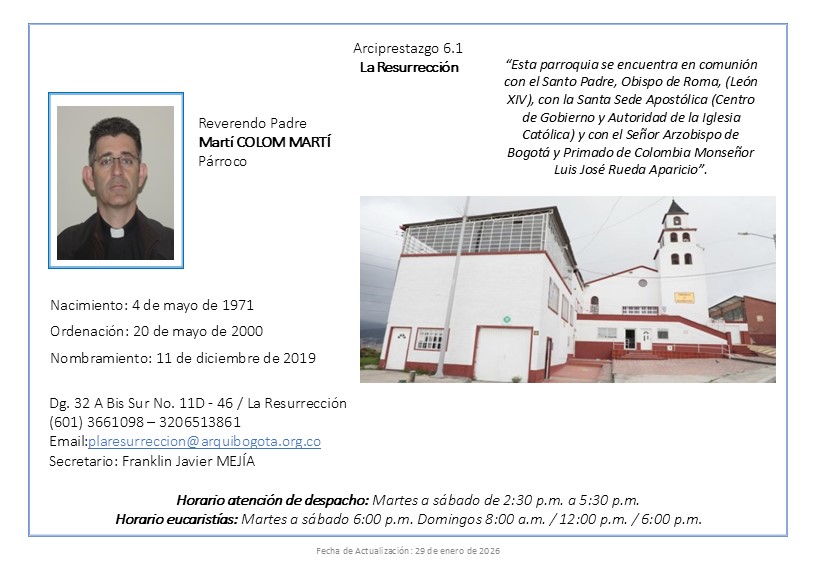 Arciprestazgo 6.1
La Resurrección

"Esta parroquia se encuentra en comunión con el Santo Padre, Obispo de Roma, (León XIV), con la Santa Sede Apostólica (Centro de Gobierno y Autoridad de la Iglesia Católica) y con el Señor Arzobispo de Bogotá y Primado de Colombia Monseñor Luis José Rueda Aparicio".

Reverendo Padre
Martí COLOM MARTÍ
Párroco

Nacimiento: 4 de mayo de 1971
Ordenación: 20 de mayo de 2000
Nombramiento: 11 de diciembre de 2019

Dg. 32 A Bis Sur No. 11D - 46 / La Resurrección
(601) 3661098 – 3206513861
Email:plaresurreccion@arquibogota.org.co
Secretario: Franklin Javier MEJÍA

Horario atención de despacho: Martes a sábado de 2:30 p.m. a 5:30 p.m.
Horario eucaristías: Martes a sábado 6:00 p.m. Domingos 8:00 a.m. / 12:00 p.m. / 6:00 p.m.

Fecha de Actualización: 29 de enero de 2026